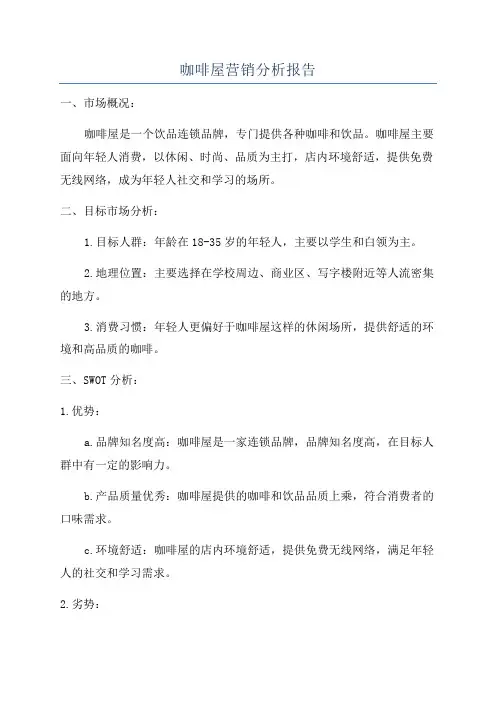 咖啡屋营销分析报告

一、市场概况：

咖啡屋是一个饮品连锁品牌，专门提供各种咖啡和饮品。咖啡屋主要面向年轻人消费，以休闲、时尚、品质为主打，店内环境舒适，提供免费无线网络，成为年轻人社交和学习的场所。

二、目标市场分析：

1.目标人群：年龄在18-35岁的年轻人，主要以学生和白领为主。

2.地理位置：主要选择在学校周边、商业区、写字楼附近等人流密集的地方。

3.消费习惯：年轻人更偏好于咖啡屋这样的休闲场所，提供舒适的环境和高品质的咖啡。

三、SWOT分析：

1.优势：

a.品牌知名度高：咖啡屋是一家连锁品牌，品牌知名度高，在目标人群中有一定的影响力。

b.产品质量优秀：咖啡屋提供的咖啡和饮品品质上乘，符合消费者的口味需求。

c.环境舒适：咖啡屋的店内环境舒适，提供免费无线网络，满足年轻人的社交和学习需求。

2.劣势：